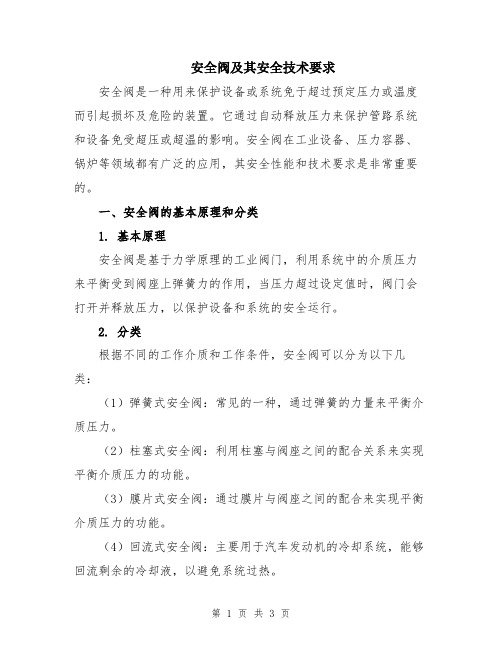 安全阀及其安全技术要求

安全阀是一种用来保护设备或系统免于超过预定压力或温度而引起损坏及危险的装置。它通过自动释放压力来保护管路系统和设备免受超压或超温的影响。安全阀在工业设备、压力容器、锅炉等领域都有广泛的应用，其安全性能和技术要求是非常重要的。

一、安全阀的基本原理和分类

1. 基本原理

安全阀是基于力学原理的工业阀门，利用系统中的介质压力来平衡受到阀座上弹簧力的作用，当压力超过设定值时，阀门会打开并释放压力，以保护设备和系统的安全运行。

2. 分类

根据不同的工作介质和工作条件，安全阀可以分为以下几类：

（1）弹簧式安全阀：常见的一种，通过弹簧的力量来平衡介质压力。

（2）柱塞式安全阀：利用柱塞与阀座之间的配合关系来实现平衡介质压力的功能。

（3）膜片式安全阀：通过膜片与阀座之间的配合来实现平衡介质压力的功能。

（4）回流式安全阀：主要用于汽车发动机的冷却系统，能够回流剩余的冷却液，以避免系统过热。

第 1 页 共 3 页